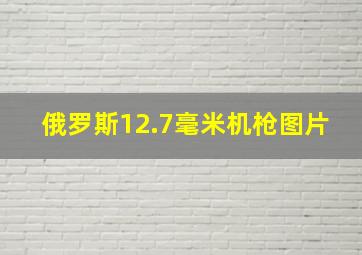 俄罗斯12.7毫米机枪图片